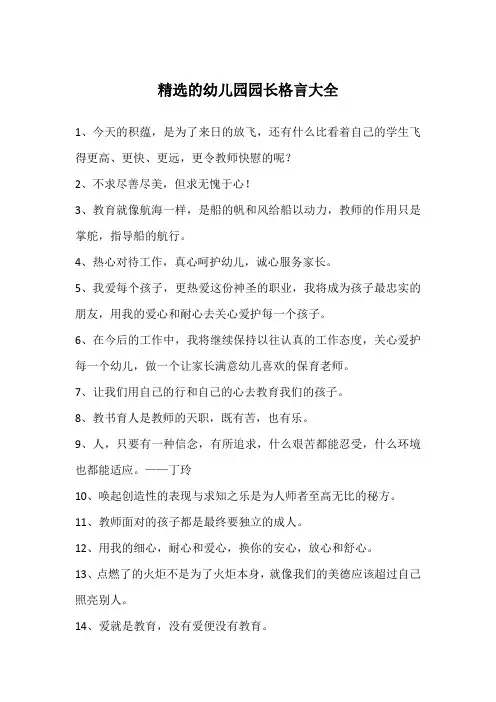 精选的幼儿园园长格言大全

1、今天的积蕴，是为了来日的放飞，还有什么比看着自己的学生飞得更高、更快、更远，更令教师快慰的呢？

2、不求尽善尽美，但求无愧于心！

3、教育就像航海一样，是船的帆和风给船以动力，教师的作用只是掌舵，指导船的航行。

4、热心对待工作，真心呵护幼儿，诚心服务家长。

5、我爱每个孩子，更热爱这份神圣的职业，我将成为孩子最忠实的朋友，用我的爱心和耐心去关心爱护每一个孩子。

6、在今后的工作中，我将继续保持以往认真的工作态度，关心爱护每一个幼儿，做一个让家长满意幼儿喜欢的保育老师。

7、让我们用自己的行和自己的心去教育我们的孩子。

8、教书育人是教师的天职，既有苦，也有乐。

9、人，只要有一种信念，有所追求，什么艰苦都能忍受，什么环境也都能适应。——丁玲

10、唤起创造性的表现与求知之乐是为人师者至高无比的秘方。

11、教师面对的孩子都是最终要独立的成人。

12、用我的细心，耐心和爱心，换你的安心，放心和舒心。

13、点燃了的火炬不是为了火炬本身，就像我们的美德应该超过自己照亮别人。

14、爱就是教育，没有爱便没有教育。